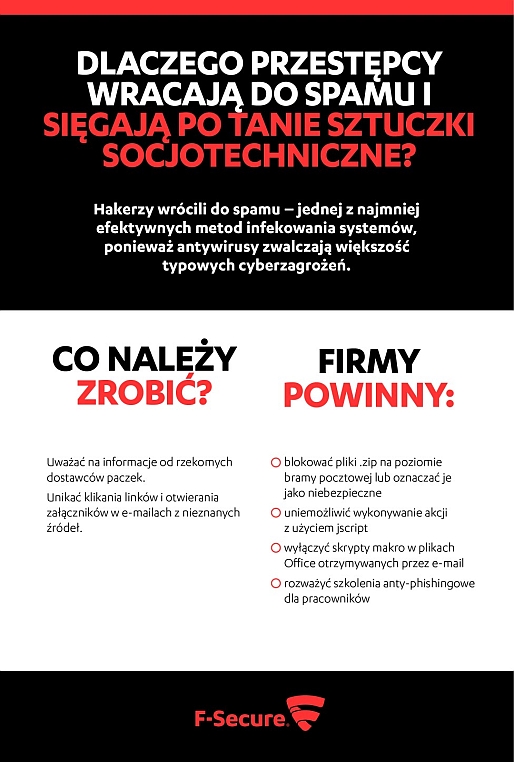 DLACZEGO PRZESTĘPCY WRACAJĄ DO SPAMU I SIĘGAJĄ PO TANIE SZTUCZKI SOCJOTECHNICZNE?

Hakerzy wrócili do spamu – jednej z najmniej efektywnych metod infekowania systemów, ponieważ antywirusy zwalczają większość typowych cyberzagrożeń.

CO NALEŻY ZROBIĆ?

Uważać na informacje od rzekomych dostawców paczek.

Unikać klikania linków i otwierania załączników w e-mailach z nieznanych źródeł.

FIRMY POWINNY:

blokować pliki .zip na poziomie bramy pocztowej lub oznaczać je jako niebezpieczne

uniemożliwić wykonywanie akcji z użyciem jscript

wyłączyć skrypty makro w plikach Office otrzymywanych przez e-mail

rozważyć szkolenia anty-phishingowe dla pracowników

F-Secure.